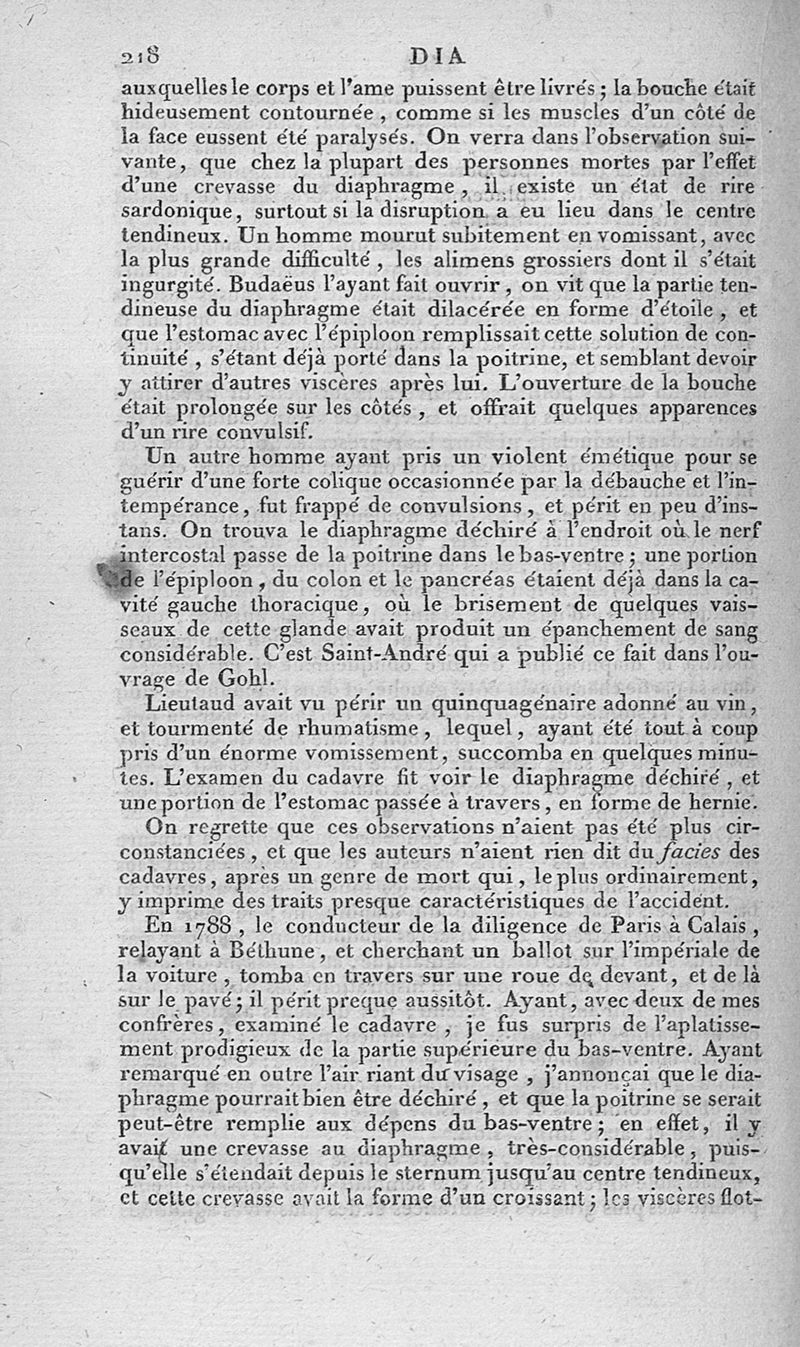 218 DIA

auxquelles le corps et l'ame puissent être livrés ; la bouche était hideusement contournée, comme si les muscles d'un côté de la face eussent été paralysés. On verra dans l'observation suivante, que chez la plupart des personnes mortes par l'effet d'une crevasse du diaphragme, il existe un état de rire sardonique, surtout si la disruption a eu lieu dans le centre tendineux. Un homme mourut subitement en vomissant, avec la plus grande difficulté, les alimens grossiers dont il s'était ingurgité. Budaëus l'ayant fait ouvrir, on vit que la partie tendineuse du diaphragme était dilacérée en forme d'étoile, et que l'estomac avec l'épiploon remplissait cette solution de continuité, s'étant déjà porté dans la poitrine, et semblant devoir y attirer d'autres viscères après lui. L'ouverture de la bouche était prolongée sur les côtés, et offrait quelques apparences d'un rire convulsif.

Un autre homme ayant pris un violent émétique pour se guérir d'une forte colique occasionnée par la débauche et l'intempérance, fut frappé de convulsions, et périt en peu d'instans. On trouva le diaphragme déchiré à l'endroit où le nerf intercostal passe de la poitrine dans le bas-ventre ; une portion de l'épiploon, du colon et le pancréas étaient déjà dans la cavité gauche thoracique, où le brisement de quelques vaisseaux de cette glande avait produit un épanchement de sang considérable. C'est Saint-André qui a publié ce fait dans l'ouvrage de Gohl.

Lieutaud avait vu périr un quinquagénaire adonné au vin, et tourmenté de rhumatisme, lequel, ayant été tout à coup pris d'un énorme vomissement, succomba en quelques minutes. L'examen du cadavre fit voir le diaphragme déchiré, et une portion de l'estomac passée à travers, en forme de hernie.

On regrette que ces observations n'aient pas été plus circonstanciées, et que les auteurs n'aient rien dit du facies des cadavres, après un genre de mort qui, le plus ordinairement, y imprime des traits presque caractéristiques de l'accident.

En 1788, le conducteur de la diligence de Paris à Calais, relayant à Béthune, et cherchant un ballot sur l'impériale de la voiture, tomba en travers sur une roue de devant, et de là sur le pavé ; il périt preque aussitôt. Ayant, avec deux de mes confrères, examiné le cadavre, je fus surpris de l'aplatissement prodigieux de la partie supérieure du bas-ventre. Ayant remarqué en outre l'air riant du visage, j'annonçai que le diaphragme pourrait bien être déchiré, et que la poitrine se serait peut-être remplie aux dépens du bas-ventre ; en effet, il y avait une crevasse au diaphragme, très-considérable, puisqu'elle s'étendait depuis le sternum jusqu'au centre tendineux, et cette crevasse avait la forme d'un croissant ; les viscères flot-